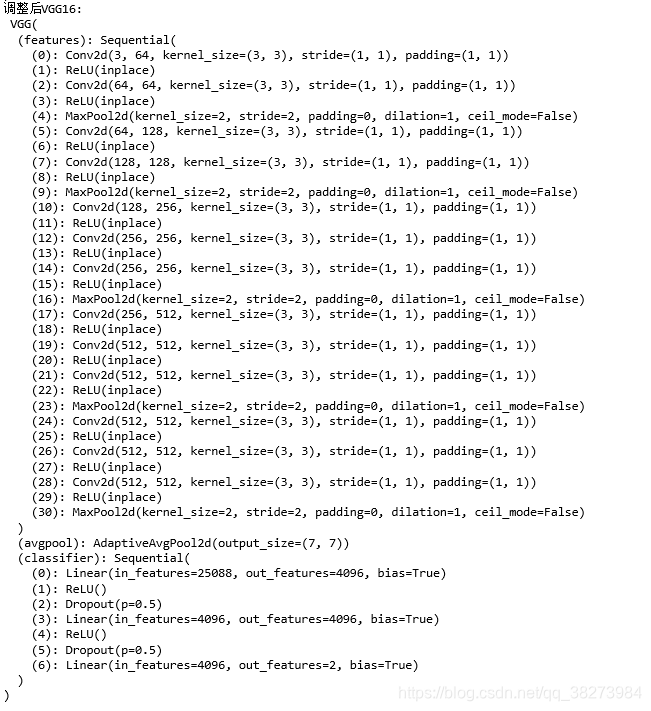 调整后VGG16:
VGG(
  (features): Sequential(
    (0): Conv2d(3, 64, kernel_size=(3, 3), stride=(1, 1), padding=(1, 1))
    (1): ReLU(inplace)
    (2): Conv2d(64, 64, kernel_size=(3, 3), stride=(1, 1), padding=(1, 1))
    (3): ReLU(inplace)
    (4): MaxPool2d(kernel_size=2, stride=2, padding=0, dilation=1, ceil_mode=False)
    (5): Conv2d(64, 128, kernel_size=(3, 3), stride=(1, 1), padding=(1, 1))
    (6): ReLU(inplace)
    (7): Conv2d(128, 128, kernel_size=(3, 3), stride=(1, 1), padding=(1, 1))
    (8): ReLU(inplace)
    (9): MaxPool2d(kernel_size=2, stride=2, padding=0, dilation=1, ceil_mode=False)
    (10): Conv2d(128, 256, kernel_size=(3, 3), stride=(1, 1), padding=(1, 1))
    (11): ReLU(inplace)
    (12): Conv2d(256, 256, kernel_size=(3, 3), stride=(1, 1), padding=(1, 1))
    (13): ReLU(inplace)
    (14): Conv2d(256, 256, kernel_size=(3, 3), stride=(1, 1), padding=(1, 1))
    (15): ReLU(inplace)
    (16): MaxPool2d(kernel_size=2, stride=2, padding=0, dilation=1, ceil_mode=False)
    (17): Conv2d(256, 512, kernel_size=(3, 3), stride=(1, 1), padding=(1, 1))
    (18): ReLU(inplace)
    (19): Conv2d(512, 512, kernel_size=(3, 3), stride=(1, 1), padding=(1, 1))
    (20): ReLU(inplace)
    (21): Conv2d(512, 512, kernel_size=(3, 3), stride=(1, 1), padding=(1, 1))
    (22): ReLU(inplace)
    (23): MaxPool2d(kernel_size=2, stride=2, padding=0, dilation=1, ceil_mode=False)
    (24): Conv2d(512, 512, kernel_size=(3, 3), stride=(1, 1), padding=(1, 1))
    (25): ReLU(inplace)
    (26): Conv2d(512, 512, kernel_size=(3, 3), stride=(1, 1), padding=(1, 1))
    (27): ReLU(inplace)
    (28): Conv2d(512, 512, kernel_size=(3, 3), stride=(1, 1), padding=(1, 1))
    (29): ReLU(inplace)
    (30): MaxPool2d(kernel_size=2, stride=2, padding=0, dilation=1, ceil_mode=False)
  )
  (avgpool): AdaptiveAvgPool2d(output_size=(7, 7))
  (classifier): Sequential(
    (0): Linear(in_features=25088, out_features=4096, bias=True)
    (1): ReLU()
    (2): Dropout(p=0.5)
    (3): Linear(in_features=4096, out_features=4096, bias=True)
    (4): ReLU()
    (5): Dropout(p=0.5)
    (6): Linear(in_features=4096, out_features=2, bias=True)
  )
)
https://blog.csdn.net/qq_38273984